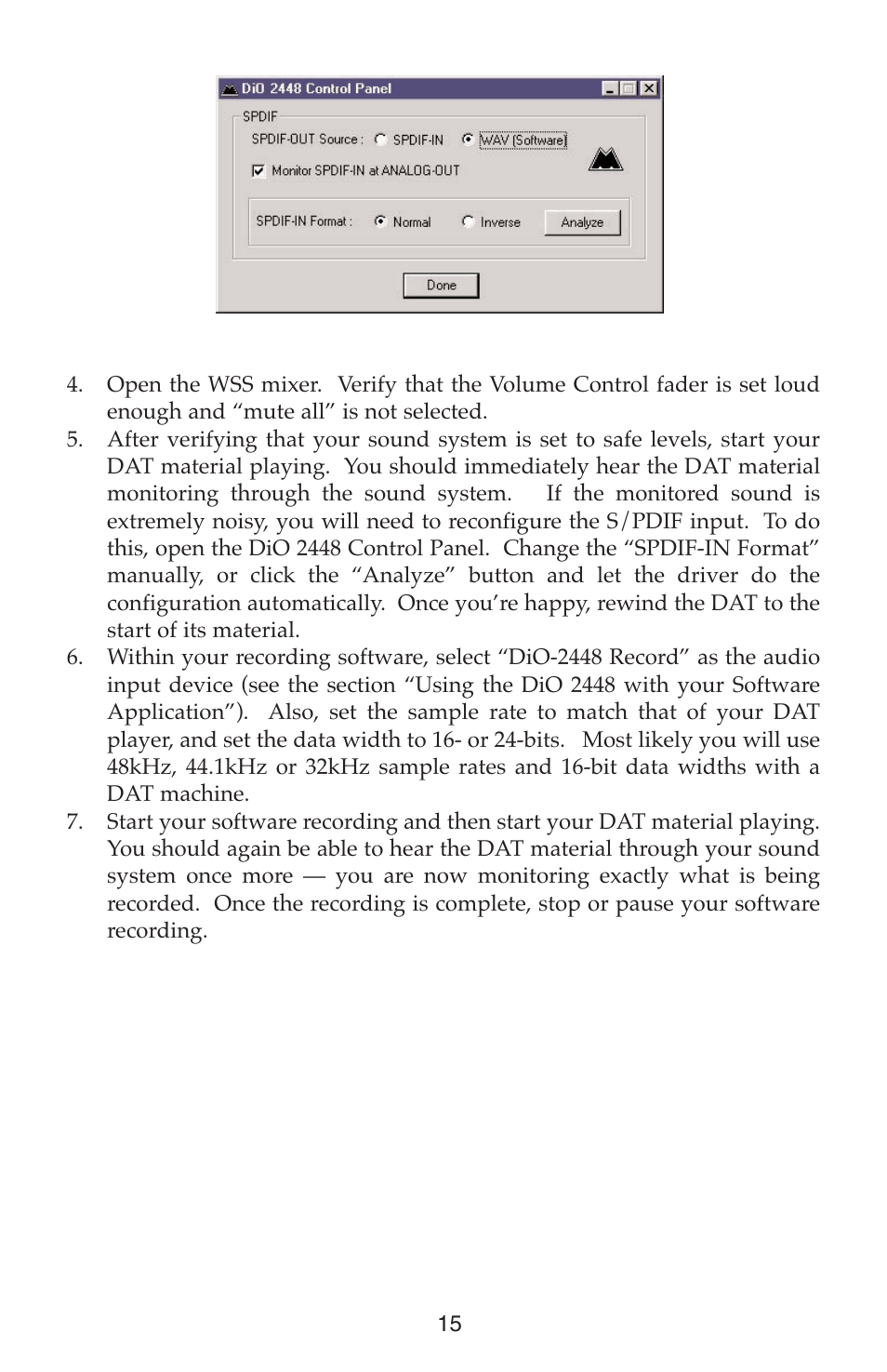 DiO 2448 Control Panel

SPDIF

SPDIF-OUT Source : SPDIF-IN WAV (Software)

Monitor SPDIF-IN at ANALOG-OUT

SPDIF-IN Format : Normal Inverse Analyze

Done

4. Open the WSS mixer. Verify that the Volume Control fader is set loud enough and “mute all” is not selected.
5. After verifying that your sound system is set to safe levels, start your DAT material playing. You should immediately hear the DAT material monitoring through the sound system. If the monitored sound is extremely noisy, you will need to reconfigure the S/PDIF input. To do this, open the DiO 2448 Control Panel. Change the “SPDIF-IN Format” manually, or click the “Analyze” button and let the driver do the configuration automatically. Once you’re happy, rewind the DAT to the start of its material.
6. Within your recording software, select “DiO-2448 Record” as the audio input device (see the section “Using the DiO 2448 with your Software Application”). Also, set the sample rate to match that of your DAT player, and set the data width to 16- or 24-bits. Most likely you will use 48kHz, 44.1kHz or 32kHz sample rates and 16-bit data widths with a DAT machine.
7. Start your software recording and then start your DAT material playing. You should again be able to hear the DAT material through your sound system once more — you are now monitoring exactly what is being recorded. Once the recording is complete, stop or pause your software recording.

15